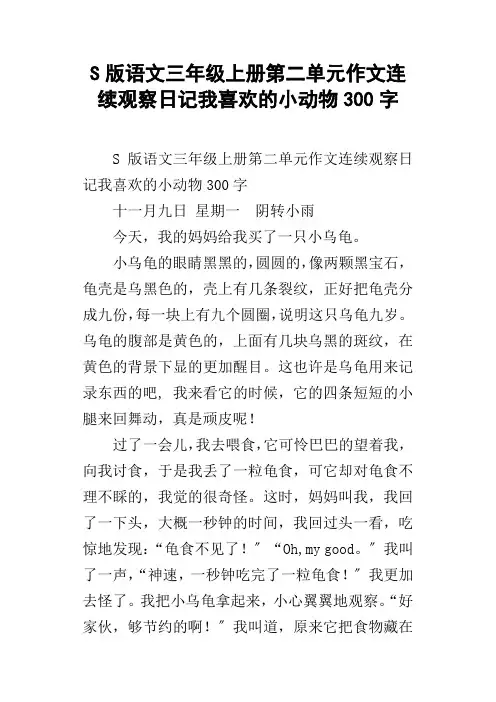 S 版语文三年级上册第二单元作文连续观察日记我喜欢的小动物 300 字

S 版语文三年级上册第二单元作文连续观察日记我喜欢的小动物 300 字

十一月九日 星期一 阴转小雨

今天，我的妈妈给我买了一只小乌龟。

小乌龟的眼睛黑黑的，圆圆的，像两颗黑宝石，龟壳是乌黑色的，壳上有几条裂纹，正好把龟壳分成九份，每一块上有九个圆圈，说明这只乌龟九岁。乌龟的腹部是黄色的，上面有几块乌黑的斑纹，在黄色的背景下显的更加醒目。这也许是乌龟用来记录东西的吧，我来看它的时候，它的四条短短的小腿来回舞动，真是顽皮呢！

过了一会儿，我去喂食，它可怜巴巴的望着我，向我讨食，于是我丢了一粒龟食，可它却对龟食不理不睬的，我觉的很奇怪。这时，妈妈叫我，我回了一下头，大概一秒钟的时间，我回过头一看，吃惊地发现：“龟食不见了！”“Oh,my good。”我叫了一声，“神速，一秒钟吃完了一粒龟食！”我更加去怪了。我把小乌龟拿起来，小心翼翼地观察。“好家伙，够节约的啊！”我叫道，原来它把食物藏在